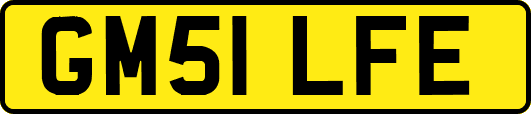 GM51 LFE